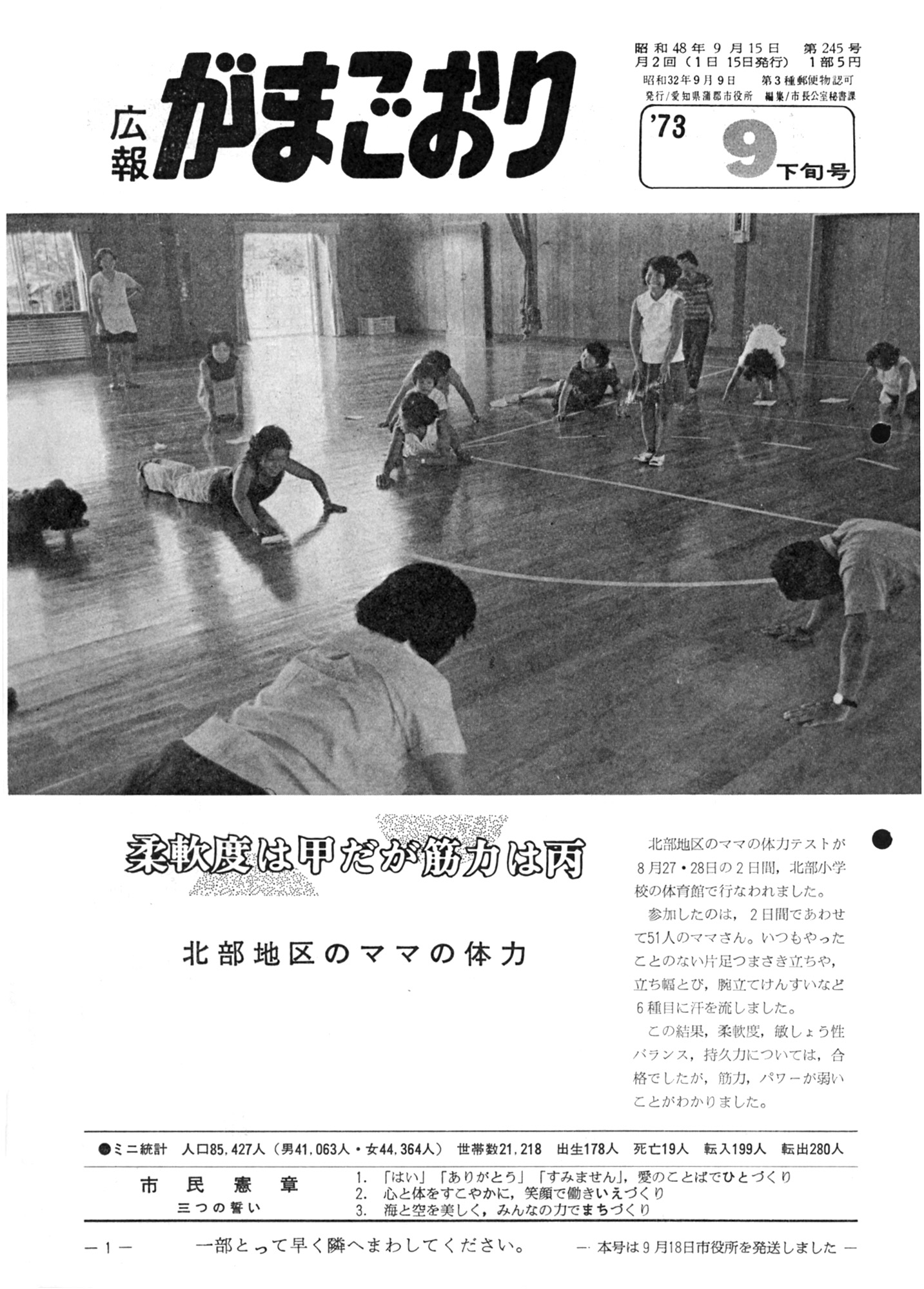 広報 がまごおり

昭和48年9月15日 第245号
月2回（1日 15日発行） 1部5円
昭和32年9月9日 第3種郵便物認可
発行/愛知県蒲郡市役所 編集/市長公室秘書課

'73 9 下旬号

柔軟度は甲だが筋力は丙

北部地区のママの体力

北部地区のママの体力テストが8月27・28日の2日間，北部小学校の体育館で行なわれました。

参加したのは，2日間であわせて51人のママさん。いつもやったことのない片足つまさき立ちや，立ち幅とび，腕立てけんすいなど6種目に汗を流しました。

この結果，柔軟度，敏しょう性バランス，持久力については，合格でしたが，筋力，パワーが弱いことがわかりました。

●ミニ統計 人口85,427人（男41,063人・女44,364人） 世帯数21,218 出生178人 死亡19人 転入199人 転出280人

市民憲章
三つの誓い
1. 「はい」「ありがとう」「すみません」，愛のことばでひとづくり
2. 心と体をすこやかに，笑顔で働きいえづくり
3. 海と空を美しく，みんなの力でまちづくり

—1— 一部とって早く隣へまわしてください。 — 本号は9月18日市役所を発送しました —